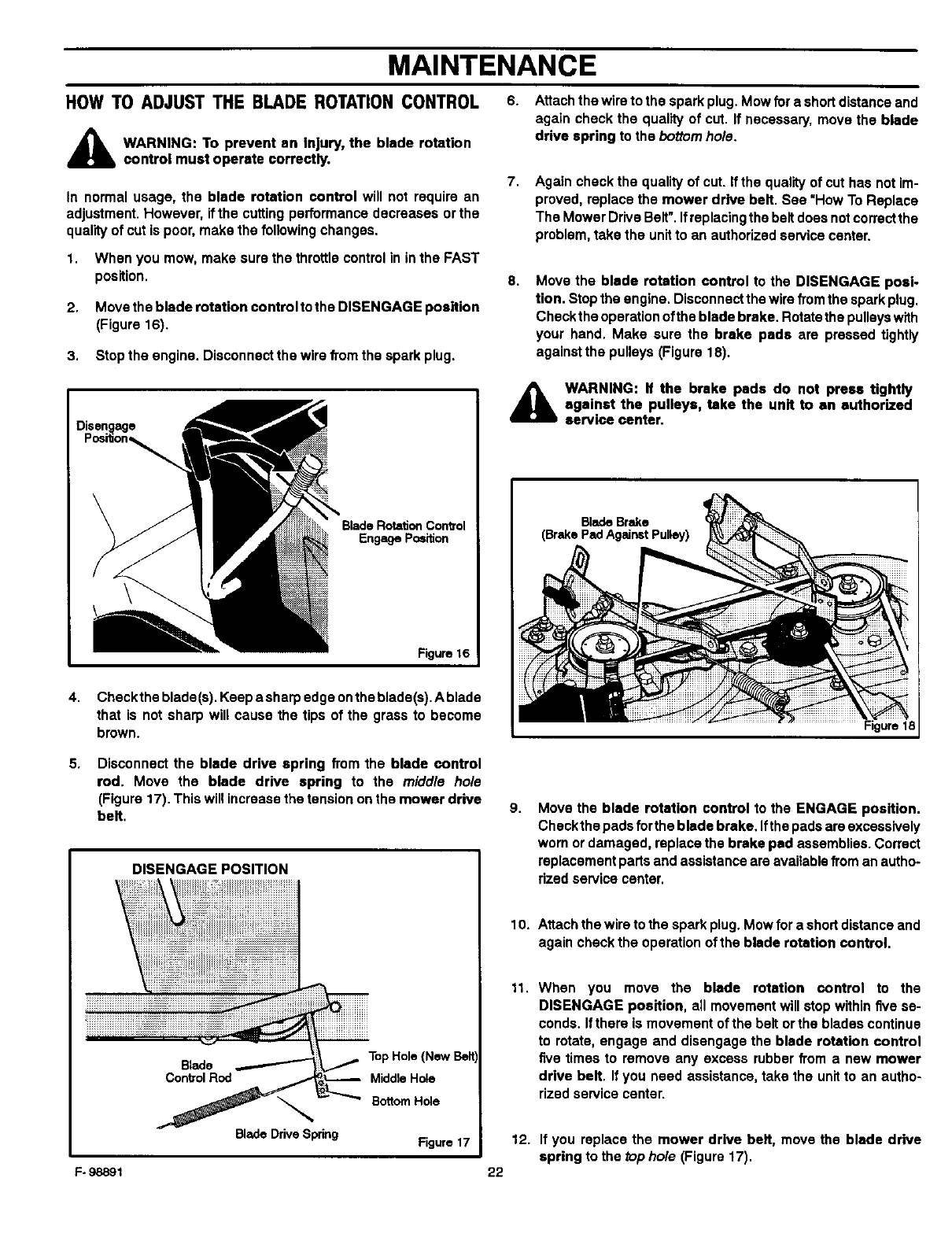 MAINTENANCE

HOW TO ADJUST THE BLADE ROTATION CONTROL

WARNING: To prevent an injury, the blade rotation control must operate correctly.

In normal usage, the blade rotation control will not require an adjustment. However, if the cutting performance decreases or the quality of cut is poor, make the following changes.

1. When you mow, make sure the throttle control in in the FAST position.

2. Move the blade rotation control to the DISENGAGE position (Figure 16).

3. Stop the engine. Disconnect the wire from the spark plug.

Disengage Position

Blade Rotation Control Engage Position

Figure 16

4. Check the blade(s). Keep a sharp edge on the blade(s). A blade that is not sharp will cause the tips of the grass to become brown.

5. Disconnect the blade drive spring from the blade control rod. Move the blade drive spring to the middle hole (Figure 17). This will increase the tension on the mower drive belt.

DISENGAGE POSITION

Blade Control Rod

Top Hole (New Belt)

Middle Hole

Bottom Hole

Blade Drive Spring

Figure 17

6. Attach the wire to the spark plug. Mow for a short distance and again check the quality of cut. If necessary, move the blade drive spring to the bottom hole.

7. Again check the quality of cut. If the quality of cut has not improved, replace the mower drive belt. See "How To Replace The Mower Drive Belt". If replacing the belt does not correct the problem, take the unit to an authorized service center.

8. Move the blade rotation control to the DISENGAGE position. Stop the engine. Disconnect the wire from the spark plug. Check the operation of the blade brake. Rotate the pulleys with your hand. Make sure the brake pads are pressed tightly against the pulleys (Figure 18).

WARNING: If the brake pads do not press tightly against the pulleys, take the unit to an authorized service center.

Blade Brake
(Brake Pad Against Pulley)

Figure 18

9. Move the blade rotation control to the ENGAGE position. Check the pads for the blade brake. If the pads are excessively worn or damaged, replace the brake pad assemblies. Correct replacement parts and assistance are available from an authorized service center.

10. Attach the wire to the spark plug. Mow for a short distance and again check the operation of the blade rotation control.

11. When you move the blade rotation control to the DISENGAGE position, all movement will stop within five seconds. If there is movement of the belt or the blades continue to rotate, engage and disengage the blade rotation control five times to remove any excess rubber from a new mower drive belt. If you need assistance, take the unit to an authorized service center.

12. If you replace the mower drive belt, move the blade drive spring to the top hole (Figure 17).

F-98891

22